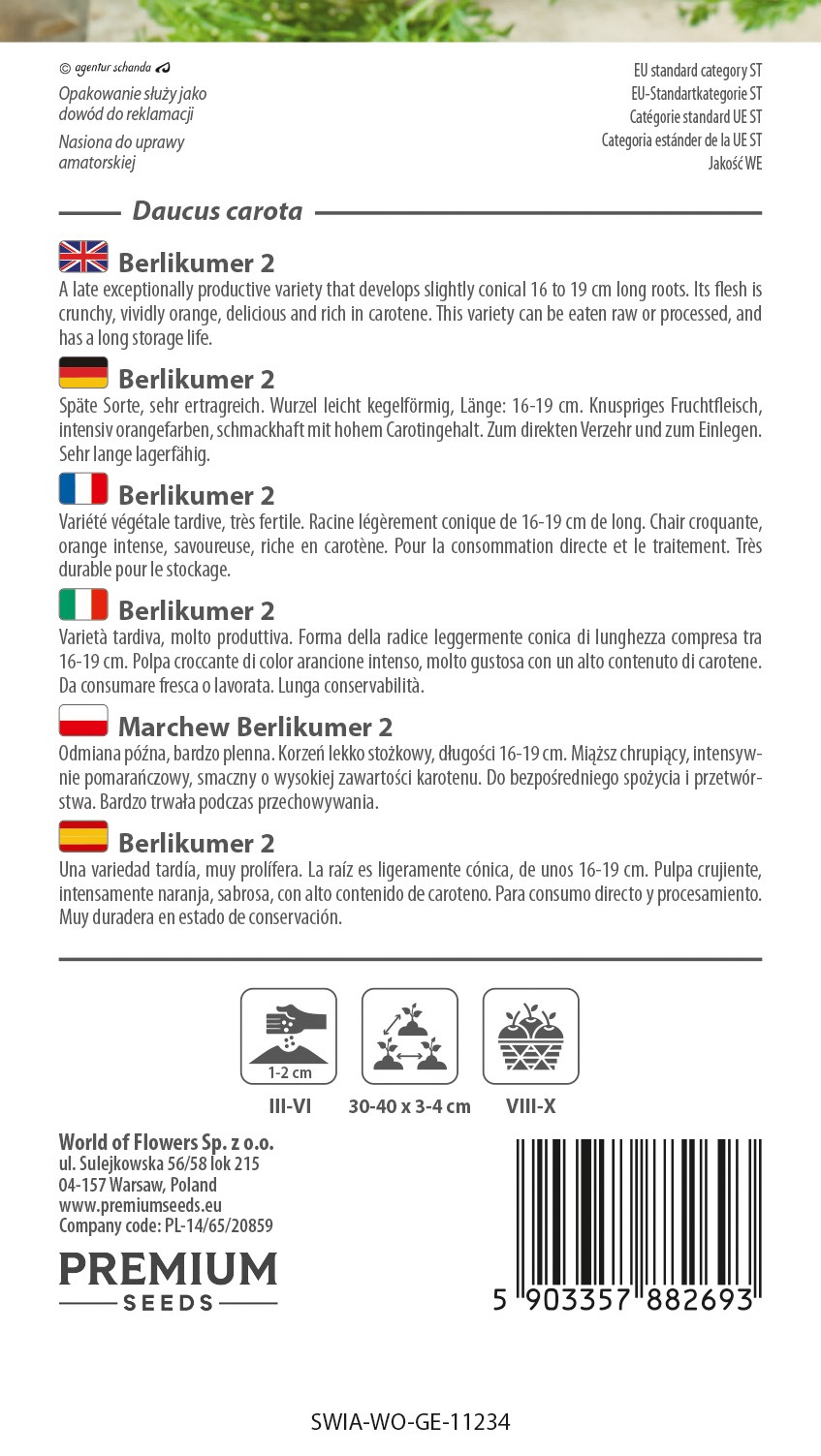 © agentur schanda

Opakowanie służy jako dowód do reklamacji

Nasiona do uprawy amatorskiej

EU standard category ST
EU-Standartkategorie ST
Catégorie standard UE ST
Categoria estánder de la UE ST
Jakość WE

Daucus carota

Berlikumer 2

A late exceptionally productive variety that develops slightly conical 16 to 19 cm long roots. Its flesh is crunchy, vividly orange, delicious and rich in carotene. This variety can be eaten raw or processed, and has a long storage life.

Berlikumer 2

Späte Sorte, sehr ertragreich. Wurzel leicht kegelförmig, Länge: 16-19 cm. Knuspriges Fruchtfleisch, intensiv orangefarben, schmackhaft mit hohem Carotingehalt. Zum direkten Verzehr und zum Einlegen. Sehr lange lagerfähig.

Berlikumer 2

Variété végétale tardive, très fertile. Racine légèrement conique de 16-19 cm de long. Chair croquante, orange intense, savoureuse, riche en carotène. Pour la consommation directe et le traitement. Très durable pour le stockage.

Berlikumer 2

Varietà tardiva, molto produttiva. Forma della radice leggermente conica di lunghezza compresa tra 16-19 cm. Polpa croccante di color arancione intenso, molto gustosa con un alto contenuto di carotene. Da consumare fresca o lavorata. Lunga conservabilità.

Marchew Berlikumer 2

Odmiana późna, bardzo plenna. Korzeń lekko stożkowy, długości 16-19 cm. Miąższ chrupiący, intensywnie pomarańczowy, smaczny o wysokiej zawartości karotenu. Do bezpośredniego spożycia i przetwórstwa. Bardzo trwała podczas przechowywania.

Berlikumer 2

Una variedad tardía, muy prolífera. La raíz es ligeramente cónica, de unos 16-19 cm. Pulpa crujiente, intensamente naranja, sabrosa, con alto contenido de caroteno. Para consumo directo y procesamiento. Muy duradera en estado de conservación.

1-2 cm

III-VI

30-40 x 3-4 cm

VIII-X

World of Flowers Sp. z o.o.
ul. Sulejkowska 56/58 lok 215
04-157 Warsaw, Poland
www.premiumseeds.eu
Company code: PL-14/65/20859

PREMIUM
SEEDS

5 903357 882693

SWIA-WO-GE-11234